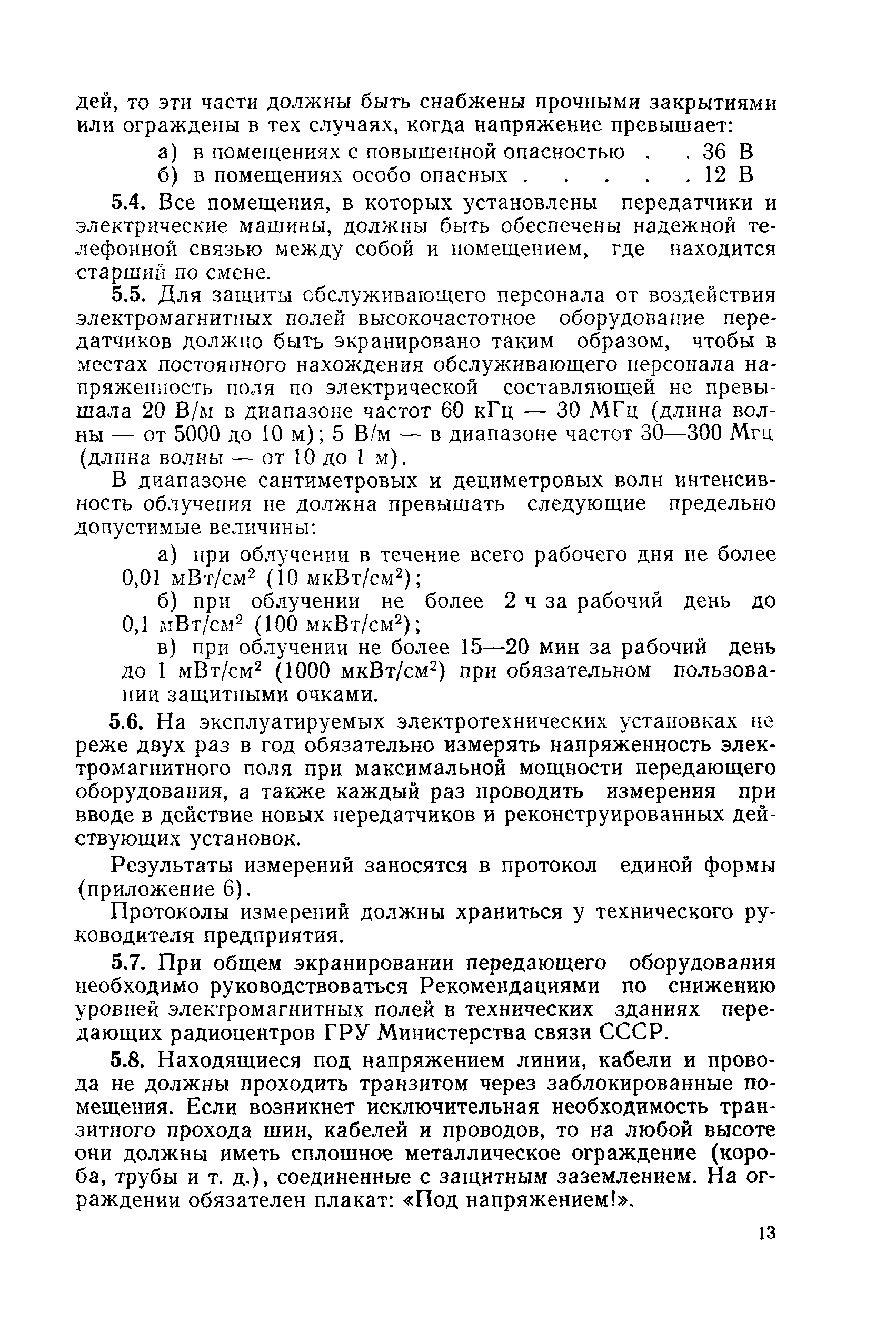 дей, то эти части должны быть снабжены прочными закрытиями или ограждены в тех случаях, когда напряжение превышает:

а) в помещениях с повышенной опасностью . . 36 В
б) в помещениях особо опасных . . . . . 12 В

5.4. Все помещения, в которых установлены передатчики и электрические машины, должны быть обеспечены надежной телефонной связью между собой и помещением, где находится старший по смене.

5.5. Для защиты обслуживающего персонала от воздействия электромагнитных полей высокочастотное оборудование передатчиков должно быть экранировано таким образом, чтобы в местах постоянного нахождения обслуживающего персонала напряженность поля по электрической составляющей не превышала 20 В/м в диапазоне частот 60 кГц — 30 МГц (длина волны — от 5000 до 10 м); 5 В/м — в диапазоне частот 30—300 Мгц (длина волны — от 10 до 1 м).

В диапазоне сантиметровых и дециметровых волн интенсивность облучения не должна превышать следующие предельно допустимые величины:

а) при облучении в течение всего рабочего дня не более 0,01 мВт/см$^2$ (10 мкВт/см$^2$);

б) при облучении не более 2 ч за рабочий день до 0,1 мВт/см$^2$ (100 мкВт/см$^2$);

в) при облучении не более 15—20 мин за рабочий день до 1 мВт/см$^2$ (1000 мкВт/см$^2$) при обязательном пользовании защитными очками.

5.6. На эксплуатируемых электротехнических установках не реже двух раз в год обязательно измерять напряженность электромагнитного поля при максимальной мощности передающего оборудования, а также каждый раз проводить измерения при вводе в действие новых передатчиков и реконструированных действующих установок.

Результаты измерений заносятся в протокол единой формы (приложение 6).

Протоколы измерений должны храниться у технического руководителя предприятия.

5.7. При общем экранировании передающего оборудования необходимо руководствоваться Рекомендациями по снижению уровней электромагнитных полей в технических зданиях передающих радиоцентров ГРУ Министерства связи СССР.

5.8. Находящиеся под напряжением линии, кабели и провода не должны проходить транзитом через заблокированные помещения. Если возникнет исключительная необходимость транзитного прохода шин, кабелей и проводов, то на любой высоте они должны иметь сплошное металлическое ограждение (короба, трубы и т. д.), соединенные с защитным заземлением. На ограждении обязателен плакат: «Под напряжением!».

13